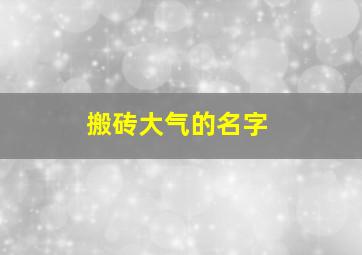 搬砖大气的名字